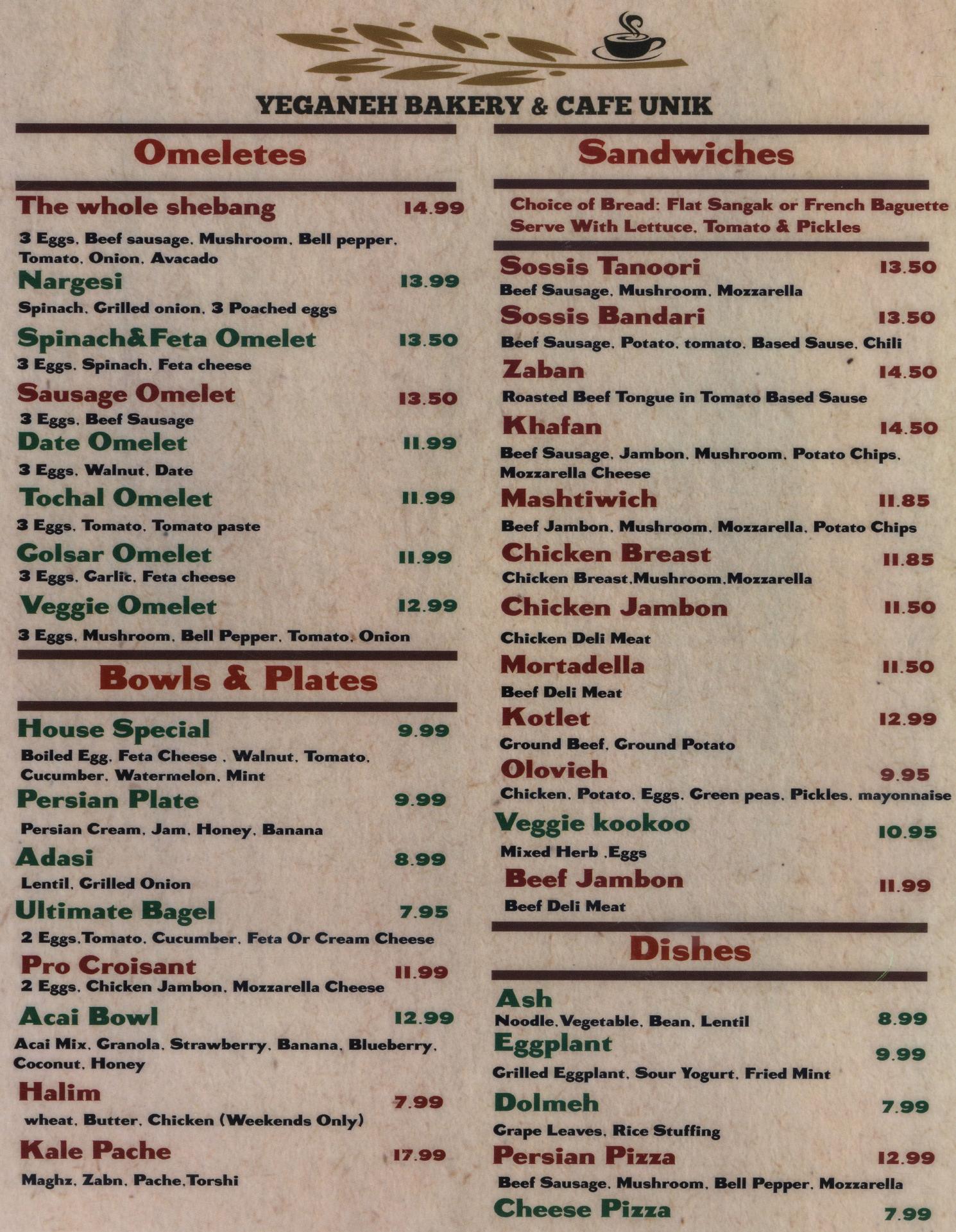 YEGANEH BAKERY & CAFE UNIK

Omeletes

The whole shebang 14.99
3 Eggs, Beef sausage, Mushroom, Bell pepper, Tomato, Onion, Avacado

Nargesi 13.99
Spinach, Grilled onion, 3 Poached eggs

Spinach&Feta Omelet 13.50
3 Eggs, Spinach, Feta cheese

Sausage Omelet 13.50
3 Eggs, Beef Sausage

Date Omelet 11.99
3 Eggs, Walnut, Date

Tochal Omelet 11.99
3 Eggs, Tomato, Tomato paste

Golsar Omelet 11.99
3 Eggs, Garlic, Feta cheese

Veggie Omelet 12.99
3 Eggs, Mushroom, Bell Pepper, Tomato, Onion

Bowls & Plates

House Special 9.99
Boiled Egg, Feta Cheese , Walnut, Tomato, Cucumber, Watermelon, Mint

Persian Plate 9.99
Persian Cream, Jam, Honey, Banana

Adasi 8.99
Lentil, Grilled Onion

Ultimate Bagel 7.95
2 Eggs,Tomato, Cucumber, Feta Or Cream Cheese

Pro Croisant 11.99
2 Eggs, Chicken Jambon, Mozzarella Cheese

Acai Bowl 12.99
Acai Mix, Granola, Strawberry, Banana, Blueberry, Coconut, Honey

Halim 7.99
wheat, Butter, Chicken (Weekends Only)

Kale Pache 17.99
Maghz, Zabn, Pache,Torshi

Sandwiches

Choice of Bread: Flat Sangak or French Baguette
Serve With Lettuce, Tomato & Pickles

Sossis Tanoori 13.50
Beef Sausage, Mushroom, Mozzarella

Sossis Bandari 13.50
Beef Sausage, Potato, tomato, Based Sause, Chili

Zaban 14.50
Roasted Beef Tongue in Tomato Based Sause

Khafan 14.50
Beef Sausage, Jambon, Mushroom, Potato Chips, Mozzarella Cheese

Mashtiwich 11.85
Beef Jambon, Mushroom, Mozzarella, Potato Chips

Chicken Breast 11.85
Chicken Breast,Mushroom,Mozzarella

Chicken Jambon 11.50
Chicken Deli Meat

Mortadella 11.50
Beef Deli Meat

Kotlet 12.99
Ground Beef, Ground Potato

Olovieh 9.95
Chicken, Potato, Eggs, Green peas, Pickles, mayonnaise

Veggie kookoo 10.95
Mixed Herb ,Eggs

Beef Jambon 11.99
Beef Deli Meat

Dishes

Ash 8.99
Noodle,Vegetable, Bean, Lentil

Eggplant 9.99
Grilled Eggplant, Sour Yogurt, Fried Mint

Dolmeh 7.99
Grape Leaves, Rice Stuffing

Persian Pizza 12.99
Beef Sausage, Mushroom, Bell Pepper, Mozzarella

Cheese Pizza 7.99